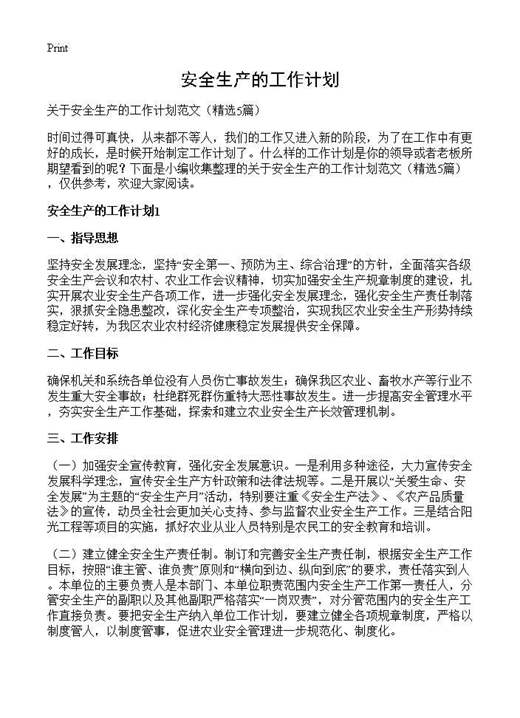 Print

安全生产的工作计划

关于安全生产的工作计划范文（精选5篇）

时间过得可真快，从来都不等人，我们的工作又进入新的阶段，为了在工作中有更好的成长，是时候开始制定工作计划了。什么样的工作计划是你的领导或者老板所期望看到的呢？下面是小编收集整理的关于安全生产的工作计划范文（精选5篇），仅供参考，欢迎大家阅读。

安全生产的工作计划1

一、指导思想

坚持安全发展理念，坚持“安全第一、预防为主、综合治理”的方针，全面落实各级安全生产会议和农村、农业工作会议精神，切实加强安全生产规章制度的建设，扎实开展农业安全生产各项工作，进一步强化安全发展理念，强化安全生产责任制落实，狠抓安全隐患整改，深化安全生产专项整治，实现我区农业安全生产形势持续稳定好转，为我区农业农村经济健康稳定发展提供安全保障。

二、工作目标

确保机关和系统各单位没有人员伤亡事故发生；确保我区农业、畜牧水产等行业不发生重大安全事故；杜绝群死群伤重特大恶性事故发生。进一步提高安全管理水平，夯实安全生产工作基础，探索和建立农业安全生产长效管理机制。

三、工作安排

（一）加强安全宣传教育，强化安全发展意识。一是利用多种途径，大力宣传安全发展科学理念，宣传安全生产方针政策和法律法规等。二是开展以“关爱生命、安全发展”为主题的“安全生产月”活动，特别要注重《安全生产法》、《农产品质量法》的宣传，动员全社会更加关心支持、参与监督农业安全生产工作。三是结合阳光工程等项目的实施，抓好农业从业人员特别是农民工的安全教育和培训。

（二）建立健全安全生产责任制。制订和完善安全生产责任制，根据安全生产工作目标，按照“谁主管、谁负责”原则和“横向到边、纵向到底”的要求，责任落实到人。本单位的主要负责人是本部门、本单位职责范围内安全生产工作第一责任人，分管安全生产的副职以及其他副职严格落实“一岗双责”，对分管范围内的安全生产工作直接负责。要把安全生产纳入单位工作计划，要建立健全各项规章制度，严格以制度管人，以制度管事，促进农业安全管理进一步规范化、制度化。